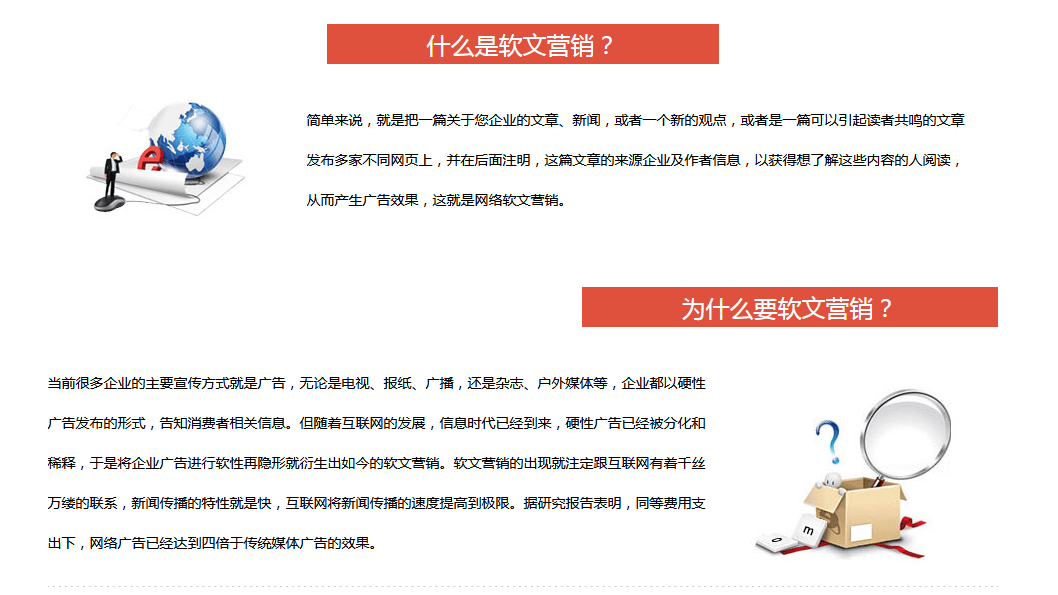 什么是软文营销？

简单来说，就是把一篇关于您企业的文章、新闻，或者一个新的观点，或者是一篇可以引起读者共鸣的文章发布多家不同网页上，并在后面注明，这篇文章的来源企业及作者信息，以获得想了解这些内容的人阅读，从而产生广告效果，这就是网络软文营销。

为什么要软文营销？

当前很多企业的主要宣传方式就是广告，无论是电视、报纸、广播，还是杂志、户外媒体等，企业都以硬性广告发布的形式，告知消费者相关信息。但随着互联网的发展，信息时代已经到来，硬性广告已经被分化和稀释，于是将企业广告进行软性再隐形就衍生出如今的软文营销。软文营销的出现就注定跟互联网有着千丝万缕的联系，新闻传播的特性就是快，互联网将新闻传播的速度提高到极限。据研究报告表明，同等费用支出下，网络广告已经达到四倍于传统媒体广告的效果。